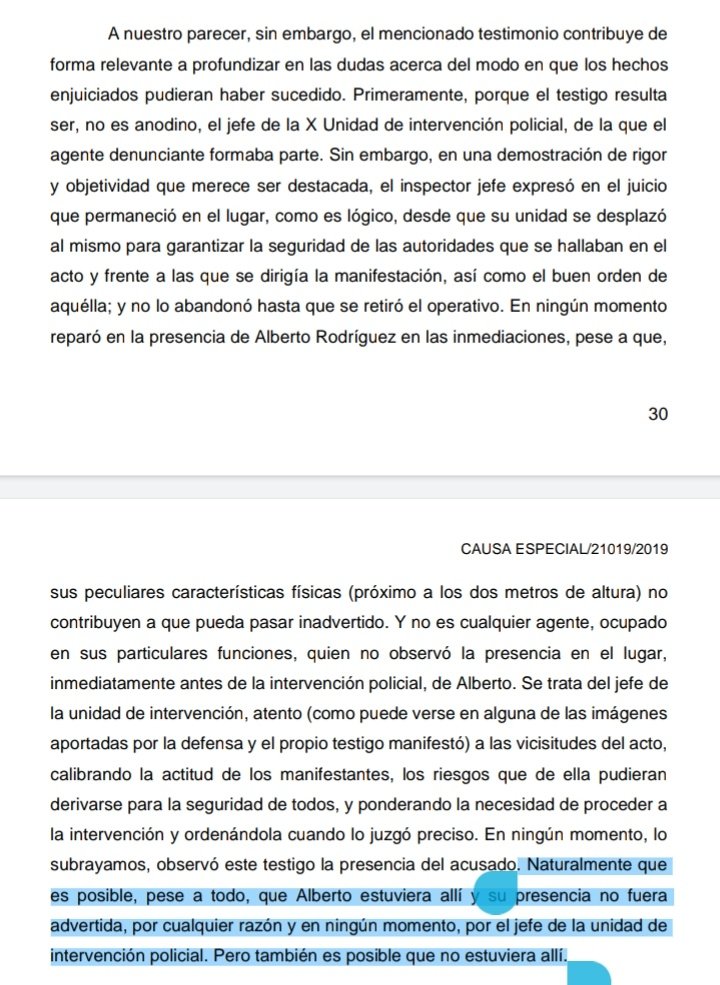 A nuestro parecer, sin embargo, el mencionado testimonio contribuye de forma relevante a profundizar en las dudas acerca del modo en que los hechos enjuiciados pudieran haber sucedido. Primeramente, porque el testigo resulta ser, no es anodino, el jefe de la X Unidad de intervención policial, de la que el agente denunciante formaba parte. Sin embargo, en una demostración de rigor y objetividad que merece ser destacada, el inspector jefe expresó en el juicio que permaneció en el lugar, como es lógico, desde que su unidad se desplazó al mismo para garantizar la seguridad de las autoridades que se hallaban en el acto y frente a las que se dirigía la manifestación, así como el buen orden de aquélla; y no lo abandonó hasta que se retiró el operativo. En ningún momento reparó en la presencia de Alberto Rodríguez en las inmediaciones, pese a que,

30

CAUSA ESPECIAL/21019/2019

sus peculiares características físicas (próximo a los dos metros de altura) no contribuyen a que pueda pasar inadvertido. Y no es cualquier agente, ocupado en sus particulares funciones, quien no observó la presencia en el lugar, inmediatamente antes de la intervención policial, de Alberto. Se trata del jefe de la unidad de intervención, atento (como puede verse en alguna de las imágenes aportadas por la defensa y el propio testigo manifestó) a las vicisitudes del acto, calibrando la actitud de los manifestantes, los riesgos que de ella pudieran derivarse para la seguridad de todos, y ponderando la necesidad de proceder a la intervención y ordenándola cuando lo juzgó preciso. En ningún momento, lo subrayamos, observó este testigo la presencia del acusado. Naturalmente que es posible, pese a todo, que Alberto estuviera allí y su presencia no fuera advertida, por cualquier razón y en ningún momento, por el jefe de la unidad de intervención policial. Pero también es posible que no estuviera allí.